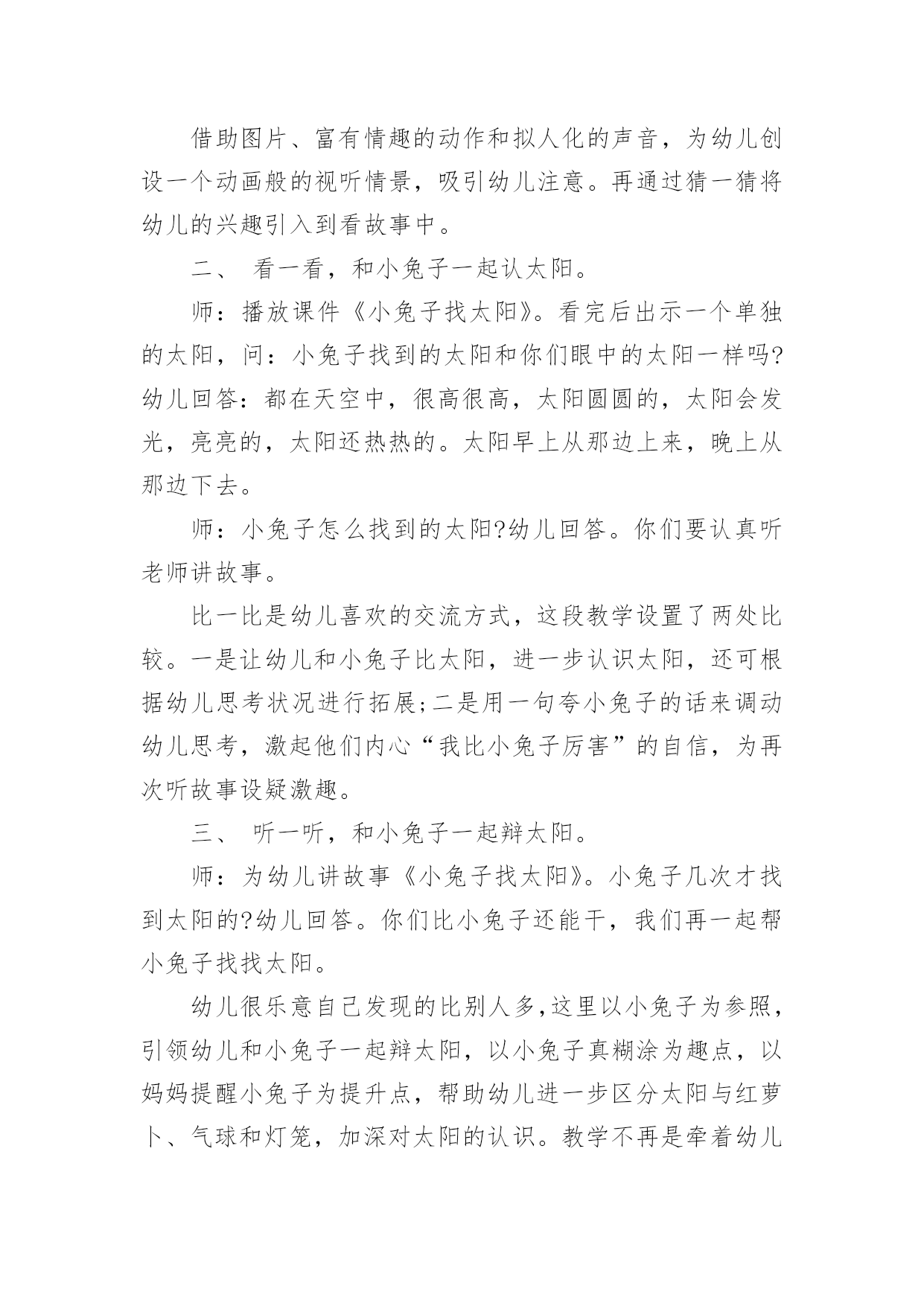 借助图片、富有情趣的动作和拟人化的声音，为幼儿创设一个动画般的视听情景，吸引幼儿注意。再通过猜一猜将幼儿的兴趣引入到看故事中。

二、 看一看，和小兔子一起认太阳。

师：播放课件《小兔子找太阳》。看完后出示一个单独的太阳，问：小兔子找到的太阳和你们眼中的太阳一样吗?幼儿回答：都在天空中，很高很高，太阳圆圆的，太阳会发光，亮亮的，太阳还热热的。太阳早上从那边上来，晚上从那边下去。

师：小兔子怎么找到的太阳?幼儿回答。你们要认真听老师讲故事。

比一比是幼儿喜欢的交流方式，这段教学设置了两处比较。一是让幼儿和小兔子比太阳，进一步认识太阳，还可根据幼儿思考状况进行拓展;二是用一句夸小兔子的话来调动幼儿思考，激起他们内心“我比小兔子厉害”的自信，为再次听故事设疑激趣。

三、 听一听，和小兔子一起辩太阳。

师：为幼儿讲故事《小兔子找太阳》。小兔子几次才找到太阳的?幼儿回答。你们比小兔子还能干，我们再一起帮小兔子找找太阳。

幼儿很乐意自己发现的比别人多,这里以小兔子为参照，引领幼儿和小兔子一起辩太阳，以小兔子真糊涂为趣点，以妈妈提醒小兔子为提升点，帮助幼儿进一步区分太阳与红萝卜、气球和灯笼，加深对太阳的认识。教学不再是牵着幼儿